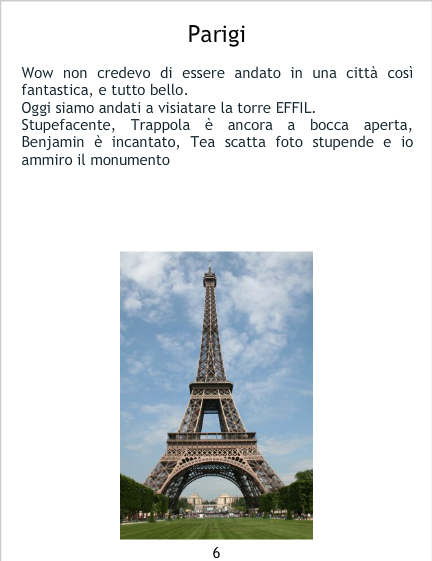 Parigi

Wow non credevo di essere andato in una città così fantastica, e tutto bello.
Oggi siamo andati a visiatare la torre EFFIL.
Stupefacente, Trappola è ancora a bocca aperta, Benjamin è incantato, Tea scatta foto stupende e io ammiro il monumento

6